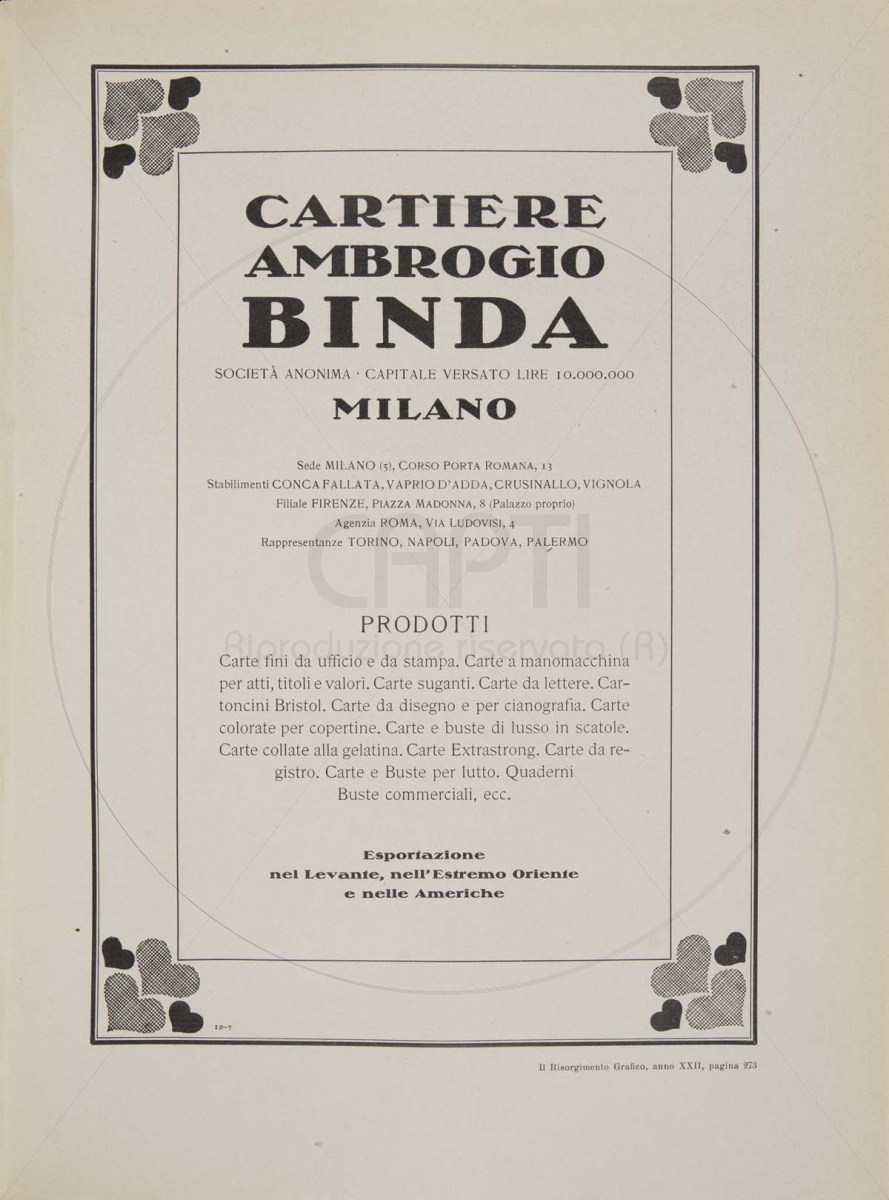 CARTIERE
AMBROGIO
BINDA

SOCIETÀ ANONIMA · CAPITALE VERSATO LIRE 10.000.000

MILANO

Sede MILANO (5), CORSO PORTA ROMANA, 13
Stabilimenti CONCA FALLATA, VAPRIO D'ADDA, CRUSINALLO, VIGNOLA
Filiale FIRENZE, PIAZZA MADONNA, 8 (Palazzo proprio)
Agenzia ROMA, VIA LUDOVISI, 4
Rappresentanze TORINO, NAPOLI, PADOVA, PALERMO

CHPTI
Riproduzione riservata (R)

PRODOTTI

Carte fini da ufficio e da stampa. Carte a manomacchina per atti, titoli e valori. Carte suganti. Carte da lettere. Cartoncini Bristol. Carte da disegno e per cianografia. Carte colorate per copertine. Carte e buste di lusso in scatole. Carte collate alla gelatina. Carte Extrastrong. Carte da registro. Carte e Buste per lutto. Quaderni Buste commerciali, ecc.

Esportazione
nel Levante, nell'Estremo Oriente
e nelle Americhe

12-7

Il Risorgimento Grafico, anno XXII, pagina 273